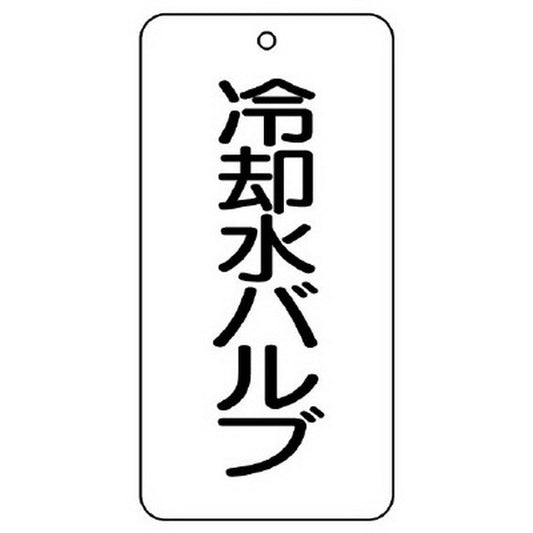 冷却水バルブ